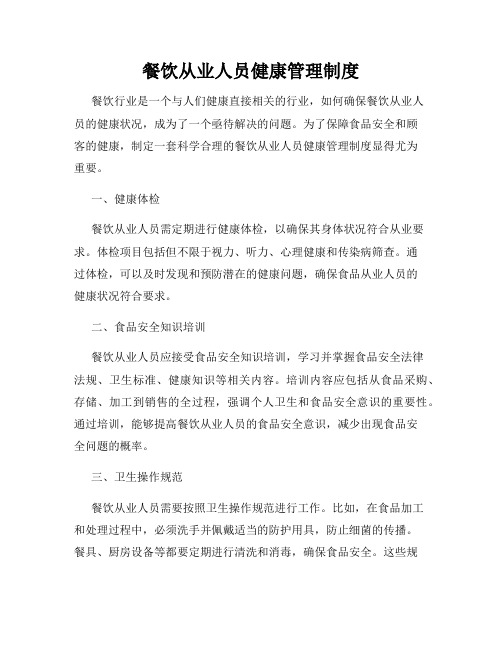 餐饮从业人员健康管理制度

餐饮行业是一个与人们健康直接相关的行业，如何确保餐饮从业人员的健康状况，成为了一个亟待解决的问题。为了保障食品安全和顾客的健康，制定一套科学合理的餐饮从业人员健康管理制度显得尤为重要。

一、健康体检

餐饮从业人员需定期进行健康体检，以确保其身体状况符合从业要求。体检项目包括但不限于视力、听力、心理健康和传染病筛查。通过体检，可以及时发现和预防潜在的健康问题，确保食品从业人员的健康状况符合要求。

二、食品安全知识培训

餐饮从业人员应接受食品安全知识培训，学习并掌握食品安全法律法规、卫生标准、健康知识等相关内容。培训内容应包括从食品采购、存储、加工到销售的全过程，强调个人卫生和食品安全意识的重要性。通过培训，能够提高餐饮从业人员的食品安全意识，减少出现食品安全问题的概率。

三、卫生操作规范

餐饮从业人员需要按照卫生操作规范进行工作。比如，在食品加工和处理过程中，必须洗手并佩戴适当的防护用具，防止细菌的传播。餐具、厨房设备等都要定期进行清洗和消毒，确保食品安全。这些规